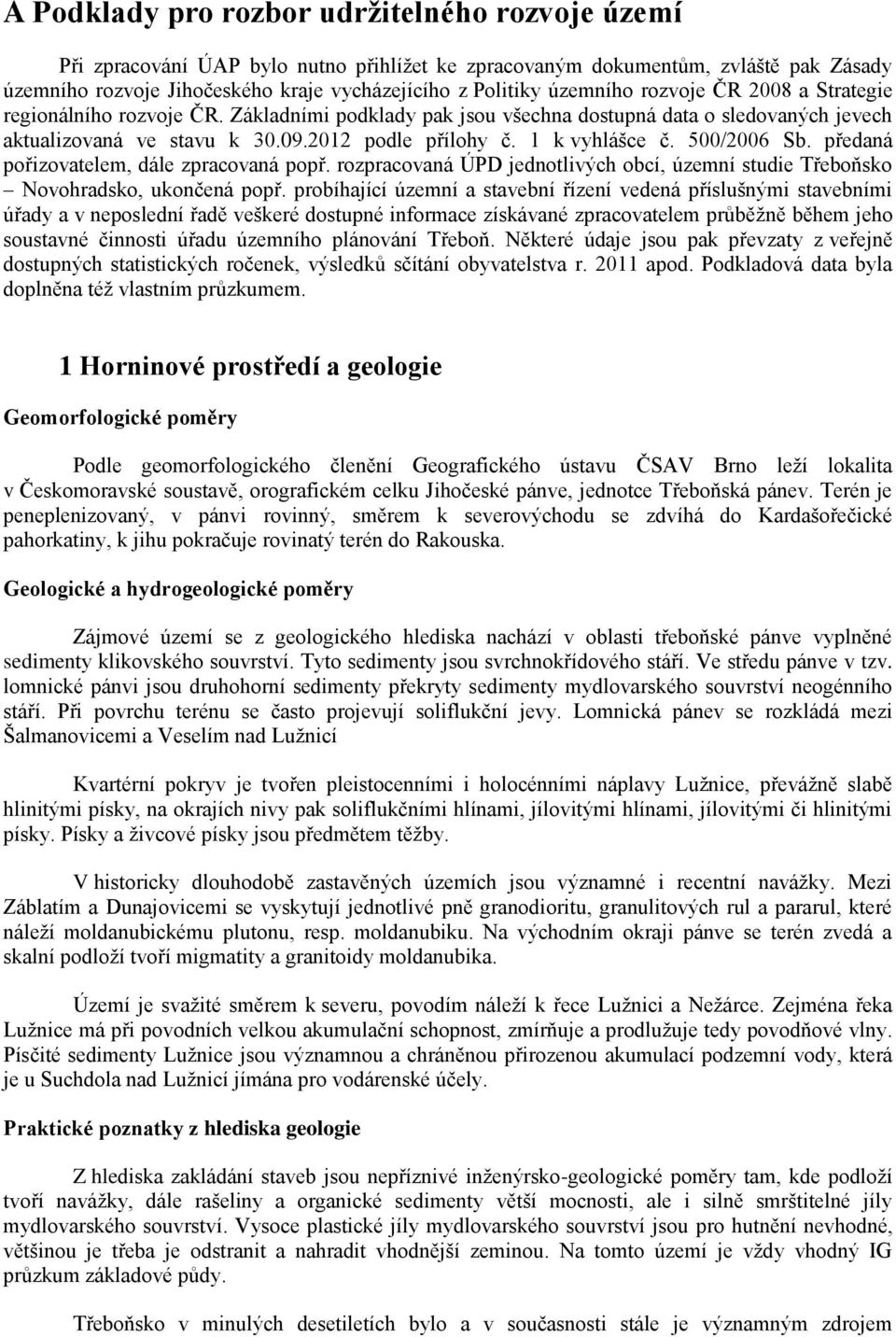 A Podklady pro rozbor udržitelného rozvoje území

Při zpracování ÚAP bylo nutno přihlížet ke zpracovaným dokumentům, zvláště pak Zásady územního rozvoje Jihočeského kraje vycházejícího z Politiky územního rozvoje ČR 2008 a Strategie regionálního rozvoje ČR. Základními podklady pak jsou všechna dostupná data o sledovaných jevech aktualizovaná ve stavu k 30.09.2012 podle přílohy č. 1 k vyhlášce č. 500/2006 Sb. předaná pořizovatelem, dále zpracovaná popř. rozpracovaná ÚPD jednotlivých obcí, územní studie Třeboňsko – Novohradsko, ukončená popř. probíhající územní a stavební řízení vedená příslušnými stavebními úřady a v neposlední řadě veškeré dostupné informace získávané zpracovatelem průběžně během jeho soustavné činnosti úřadu územního plánování Třeboň. Některé údaje jsou pak převzaty z veřejně dostupných statistických ročenek, výsledků sčítání obyvatelstva r. 2011 apod. Podkladová data byla doplněna též vlastním průzkumem.

1 Horninové prostředí a geologie

Geomorfologické poměry

Podle geomorfologického členění Geografického ústavu ČSAV Brno leží lokalita v Českomoravské soustavě, orografickém celku Jihočeské pánve, jednotce Třeboňská pánev. Terén je peneplenizovaný, v pánvi rovinný, směrem k severovýchodu se zdvíhá do Kardašořečické pahorkatiny, k jihu pokračuje rovinatý terén do Rakouska.

Geologické a hydrogeologické poměry

Zájmové území se z geologického hlediska nachází v oblasti třeboňské pánve vyplněné sedimenty klikovského souvrství. Tyto sedimenty jsou svrchnokřídového stáří. Ve středu pánve v tzv. lomnické pánvi jsou druhohorní sedimenty překryty sedimenty mydlovarského souvrství neogénního stáří. Při povrchu terénu se často projevují soliflukční jevy. Lomnická pánev se rozkládá mezi Šalmanovicemi a Veselím nad Lužnicí

Kvartérní pokryv je tvořen pleistocenními i holocénními náplavy Lužnice, převážně slabě hlinitými písky, na okrajích nivy pak soliflukčními hlínami, jílovitými hlínami, jílovitými či hlinitými písky. Písky a živcové písky jsou předmětem těžby.

V historicky dlouhodobě zastavěných územích jsou významné i recentní navážky. Mezi Záblatím a Dunajovicemi se vyskytují jednotlivé pně granodioritu, granulitových rul a pararul, které náleží moldanubickému plutonu, resp. moldanubiku. Na východním okraji pánve se terén zvedá a skalní podloží tvoří migmatity a granitoidy moldanubika.

Území je svažité směrem k severu, povodím náleží k řece Lužnici a Nežárce. Zejména řeka Lužnice má při povodních velkou akumulační schopnost, zmírňuje a prodlužuje tedy povodňové vlny. Písčité sedimenty Lužnice jsou významnou a chráněnou přirozenou akumulací podzemní vody, která je u Suchdola nad Lužnicí jímána pro vodárenské účely.

Praktické poznatky z hlediska geologie

Z hlediska zakládání staveb jsou nepříznivé inženýrsko-geologické poměry tam, kde podloží tvoří navážky, dále rašeliny a organické sedimenty větší mocnosti, ale i silně smrštitelné jíly mydlovarského souvrství. Vysoce plastické jíly mydlovarského souvrství jsou pro hutnění nevhodné, většinou je třeba je odstranit a nahradit vhodnější zeminou. Na tomto území je vždy vhodný IG průzkum základové půdy.

Třeboňsko v minulých desetiletích bylo a v současnosti stále je významným zdrojem